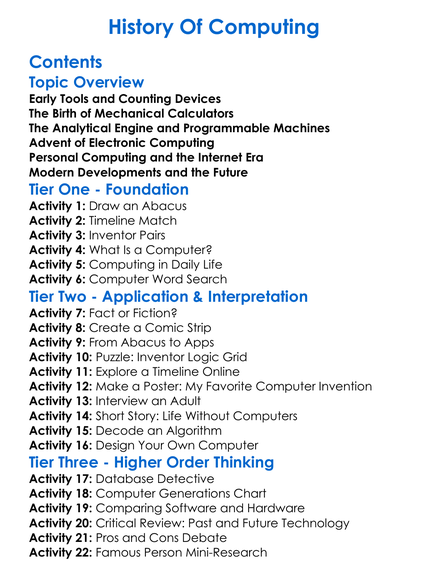 History Of Computing

Contents

Topic Overview

Early Tools and Counting Devices
The Birth of Mechanical Calculators
The Analytical Engine and Programmable Machines
Advent of Electronic Computing
Personal Computing and the Internet Era
Modern Developments and the Future

Tier One - Foundation

Activity 1: Draw an Abacus
Activity 2: Timeline Match
Activity 3: Inventor Pairs
Activity 4: What Is a Computer?
Activity 5: Computing in Daily Life
Activity 6: Computer Word Search

Tier Two - Application & Interpretation

Activity 7: Fact or Fiction?
Activity 8: Create a Comic Strip
Activity 9: From Abacus to Apps
Activity 10: Puzzle: Inventor Logic Grid
Activity 11: Explore a Timeline Online
Activity 12: Make a Poster: My Favorite Computer Invention
Activity 13: Interview an Adult
Activity 14: Short Story: Life Without Computers
Activity 15: Decode an Algorithm
Activity 16: Design Your Own Computer

Tier Three - Higher Order Thinking

Activity 17: Database Detective
Activity 18: Computer Generations Chart
Activity 19: Comparing Software and Hardware
Activity 20: Critical Review: Past and Future Technology
Activity 21: Pros and Cons Debate
Activity 22: Famous Person Mini-Research